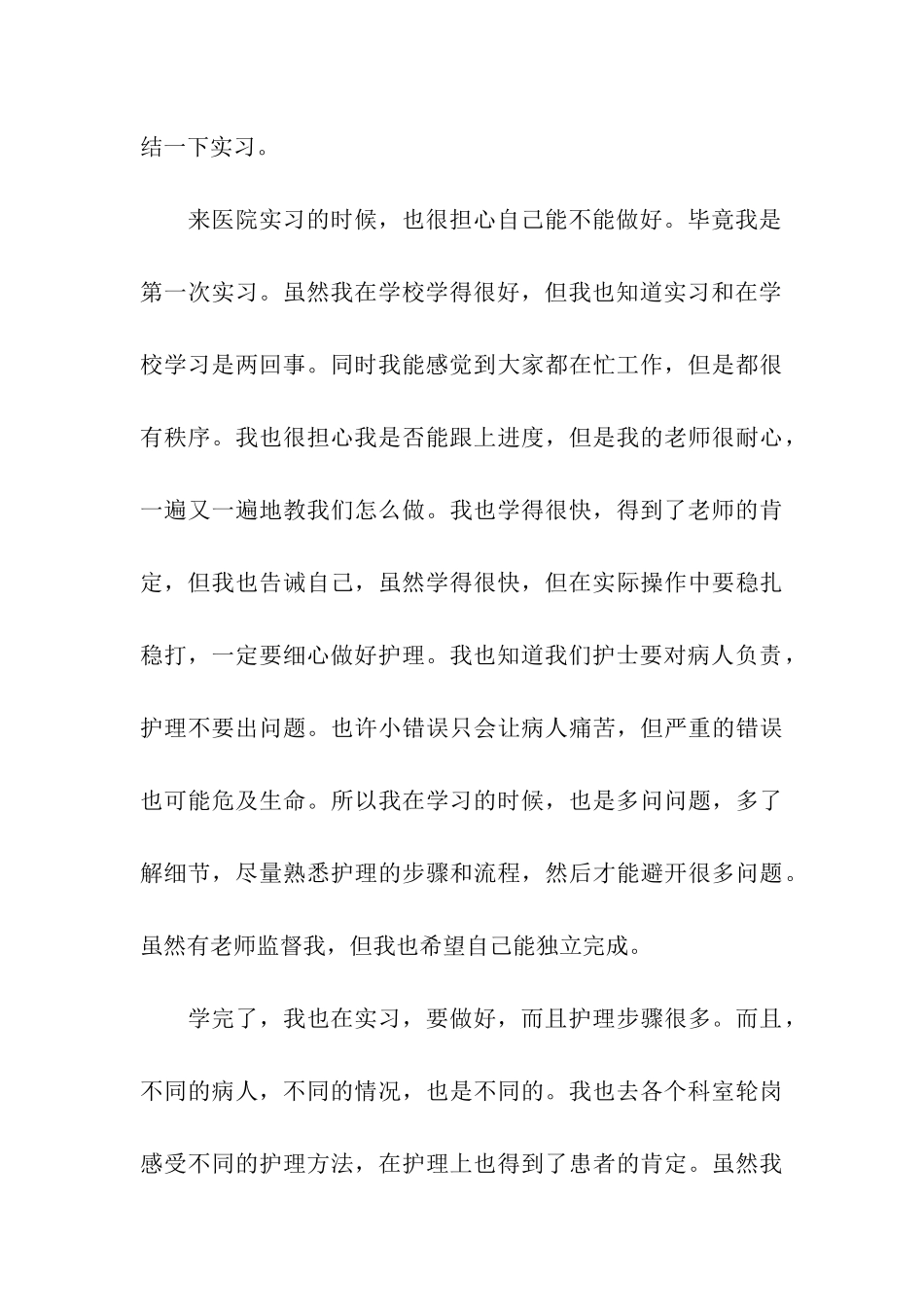 结一下实习。

来医院实习的时候，也很担心自己能不能做好。毕竟我是第一次实习。虽然我在学校学得很好，但我也知道实习和在学校学习是两回事。同时我能感觉到大家都在忙工作，但是都很有秩序。我也很担心我是否能跟上进度，但是我的老师很耐心，一遍又一遍地教我们怎么做。我也学得很快，得到了老师的肯定，但我也告诫自己，虽然学得很快，但在实际操作中要稳扎稳打，一定要细心做好护理。我也知道我们护士要对病人负责，护理不要出问题。也许小错误只会让病人痛苦，但严重的错误也可能危及生命。所以我在学习的时候，也是多问问题，多了解细节，尽量熟悉护理的步骤和流程，然后才能避开很多问题。虽然有老师监督我，但我也希望自己能独立完成。

学完了，我也在实习，要做好，而且护理步骤很多。而且，不同的病人，不同的情况，也是不同的。我也去各个科室轮岗感受不同的护理方法，在护理上也得到了患者的肯定。虽然我